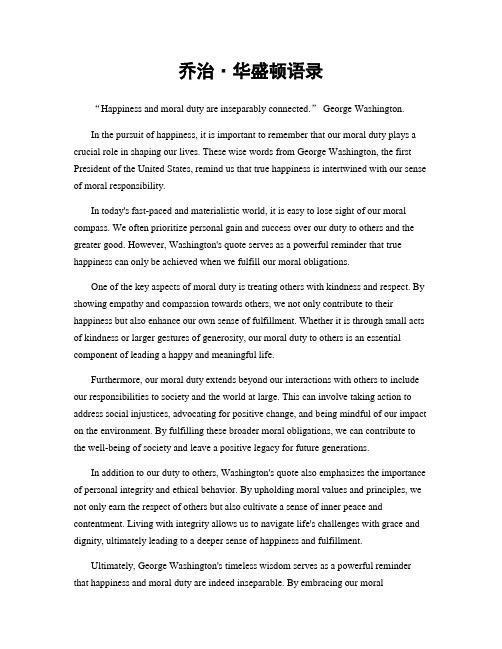 乔治・华盛顿语录

“Happiness and moral duty are inseparably connected.” George Washington.

In the pursuit of happiness, it is important to remember that our moral duty plays a crucial role in shaping our lives. These wise words from George Washington, the first President of the United States, remind us that true happiness is intertwined with our sense of moral responsibility.

In today's fast-paced and materialistic world, it is easy to lose sight of our moral compass. We often prioritize personal gain and success over our duty to others and the greater good. However, Washington's quote serves as a powerful reminder that true happiness can only be achieved when we fulfill our moral obligations.

One of the key aspects of moral duty is treating others with kindness and respect. By showing empathy and compassion towards others, we not only contribute to their happiness but also enhance our own sense of fulfillment. Whether it is through small acts of kindness or larger gestures of generosity, our moral duty to others is an essential component of leading a happy and meaningful life.

Furthermore, our moral duty extends beyond our interactions with others to include our responsibilities to society and the world at large. This can involve taking action to address social injustices, advocating for positive change, and being mindful of our impact on the environment. By fulfilling these broader moral obligations, we can contribute to the well-being of society and leave a positive legacy for future generations.

In addition to our duty to others, Washington's quote also emphasizes the importance of personal integrity and ethical behavior. By upholding moral values and principles, we not only earn the respect of others but also cultivate a sense of inner peace and contentment. Living with integrity allows us to navigate life's challenges with grace and dignity, ultimately leading to a deeper sense of happiness and fulfillment.

Ultimately, George Washington's timeless wisdom serves as a powerful reminder that happiness and moral duty are indeed inseparable. By embracing our moral